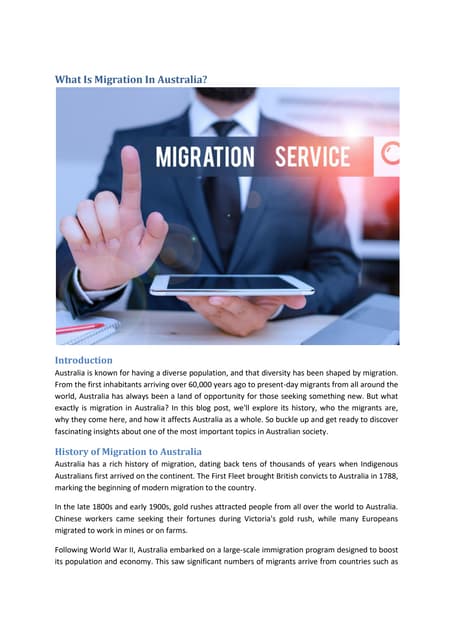 What Is Migration In Australia?

MIGRATION SERVICE

Introduction
Australia is known for having a diverse population, and that diversity has been shaped by migration. From the first inhabitants arriving over 60,000 years ago to present-day migrants from all around the world, Australia has always been a land of opportunity for those seeking something new. But what exactly is migration in Australia? In this blog post, we'll explore its history, who the migrants are, why they come here, and how it affects Australia as a whole. So buckle up and get ready to discover fascinating insights about one of the most important topics in Australian society.

History of Migration to Australia
Australia has a rich history of migration, dating back tens of thousands of years when Indigenous Australians first arrived on the continent. The First Fleet brought British convicts to Australia in 1788, marking the beginning of modern migration to the country.

In the late 1800s and early 1900s, gold rushes attracted people from all over the world to Australia. Chinese workers came seeking their fortunes during Victoria's gold rush, while many Europeans migrated to work in mines or on farms.

Following World War II, Australia embarked on a large-scale immigration program designed to boost its population and economy. This saw significant numbers of migrants arrive from countries such as